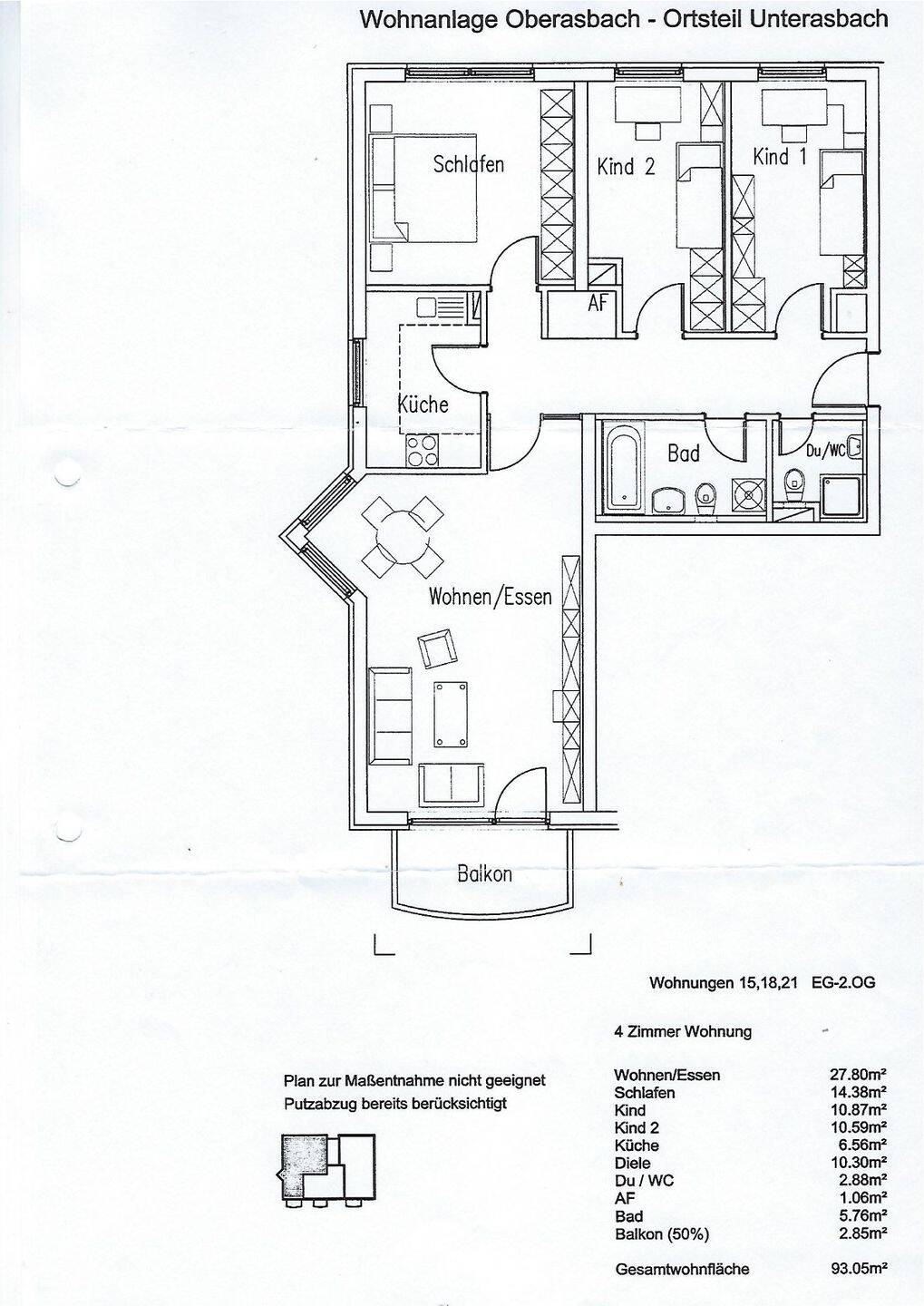 Wohnanlage Oberasbach - Ortsteil Unterasbach

Schlafen

Kind 2

Kind 1

AF

Küche

Bad

Du/WC

Wohnen/Essen

Balkon

Wohnungen 15,18,21 EG-2.OG

4 Zimmer Wohnung

Plan zur Maßentnahme nicht geeignet
Putzabzug bereits berücksichtigt

Wohnen/Essen 27.80m²
Schlafen 14.38m²
Kind 10.87m²
Kind 2 10.59m²
Küche 6.56m²
Diele 10.30m²
Du / WC 2.88m²
AF 1.06m²
Bad 5.76m²
Balkon (50%) 2.85m²

Gesamtwohnfläche 93.05m²